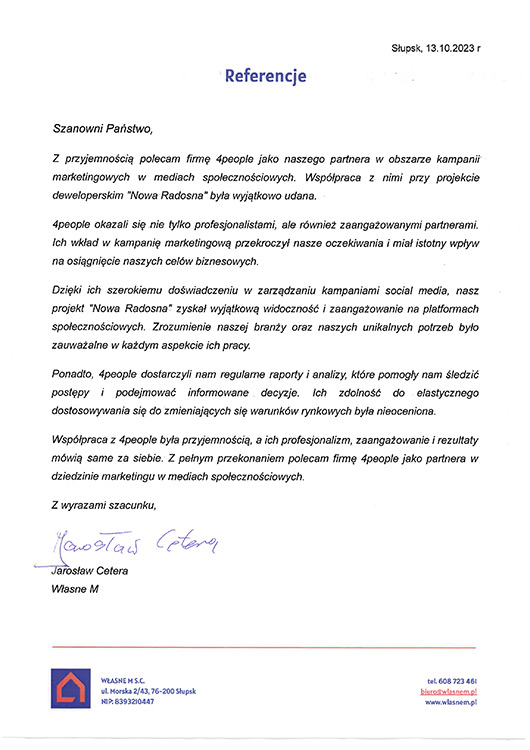 Słupsk, 13.10.2023 r

Referencje

Szanowni Państwo,

Z przyjemnością polecam firmę 4people jako naszego partnera w obszarze kampanii marketingowych w mediach społecznościowych. Współpraca z nimi przy projekcie deweloperskim "Nowa Radosna" była wyjątkowo udana.

4people okazali się nie tylko profesjonalistami, ale również zaangażowanymi partnerami. Ich wkład w kampanię marketingową przekroczył nasze oczekiwania i miał istotny wpływ na osiągnięcie naszych celów biznesowych.

Dzięki ich szerokiemu doświadczeniu w zarządzaniu kampaniami social media, nasz projekt "Nowa Radosna" zyskał wyjątkową widoczność i zaangażowanie na platformach społecznościowych. Zrozumienie naszej branży oraz naszych unikalnych potrzeb było zauważalne w każdym aspekcie ich pracy.

Ponadto, 4people dostarczyli nam regularne raporty i analizy, które pomogły nam śledzić postępy i podejmować informowane decyzje. Ich zdolność do elastycznego dostosowywania się do zmieniających się warunków rynkowych była nieoceniona.

Współpraca z 4people była przyjemnością, a ich profesjonalizm, zaangażowanie i rezultaty mówią same za siebie. Z pełnym przekonaniem polecam firmę 4people jako partnera w dziedzinie marketingu w mediach społecznościowych.

Z wyrazami szacunku,

Jarosław Cetera

Jarosław Cetera
Własne M

WŁASNE M S.C.
ul. Morska 2/43, 76-200 Słupsk
NIP: 8393210447

tel. 608 723 461
biuro@wlasnem.pl
www.wlasnem.pl